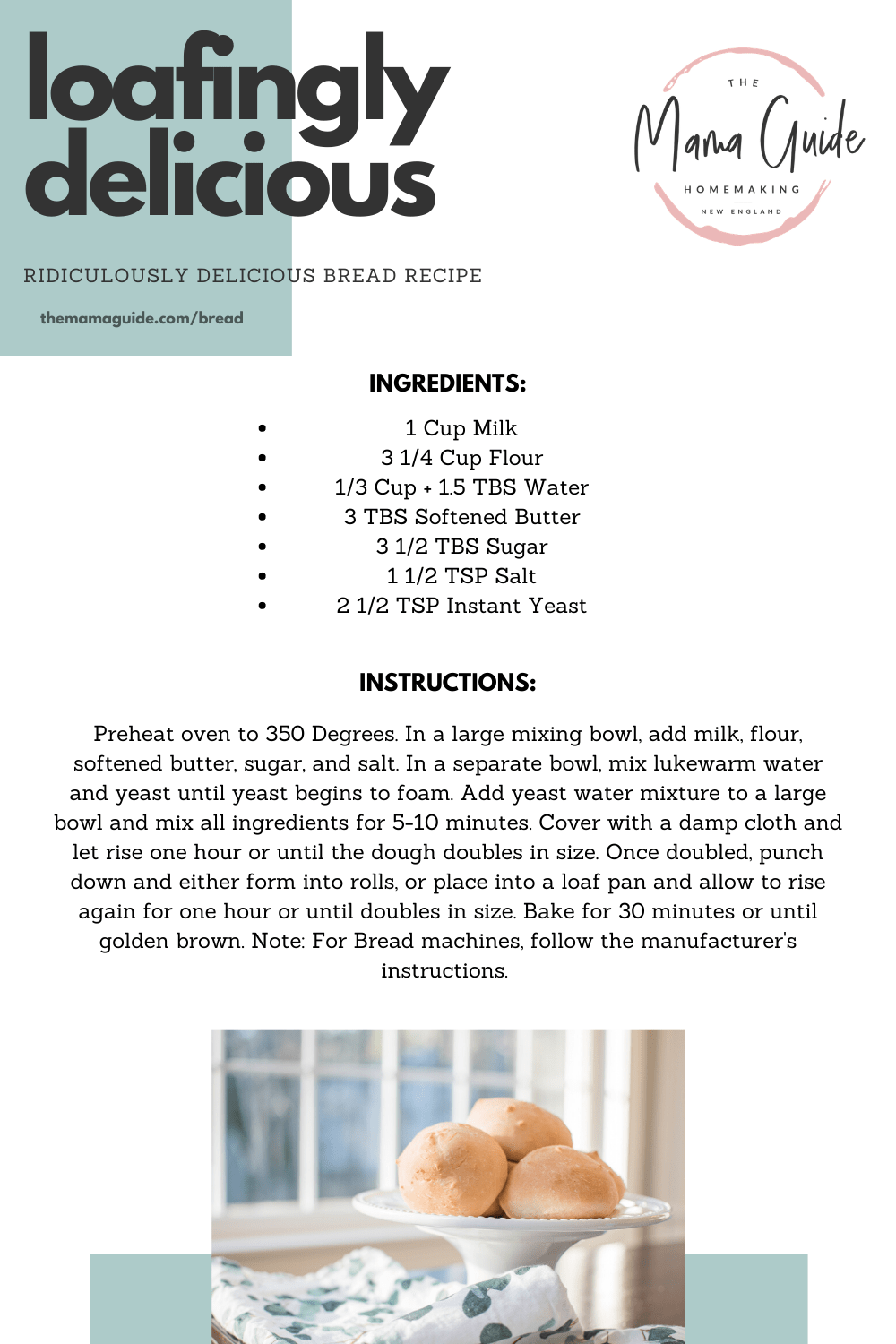 loafingly delicious

THE
Mama Guide
HOMEMAKING
NEW ENGLAND

RIDICULOUSLY DELICIOUS BREAD RECIPE

themamaguide.com/bread

INGREDIENTS:

- 1 Cup Milk
- 3 1/4 Cup Flour
- 1/3 Cup + 1.5 TBS Water
- 3 TBS Softened Butter
- 3 1/2 TBS Sugar
- 1 1/2 TSP Salt
- 2 1/2 TSP Instant Yeast

INSTRUCTIONS:

Preheat oven to 350 Degrees. In a large mixing bowl, add milk, flour, softened butter, sugar, and salt. In a separate bowl, mix lukewarm water and yeast until yeast begins to foam. Add yeast water mixture to a large bowl and mix all ingredients for 5-10 minutes. Cover with a damp cloth and let rise one hour or until the dough doubles in size. Once doubled, punch down and either form into rolls, or place into a loaf pan and allow to rise again for one hour or until doubles in size. Bake for 30 minutes or until golden brown. Note: For Bread machines, follow the manufacturer's instructions.